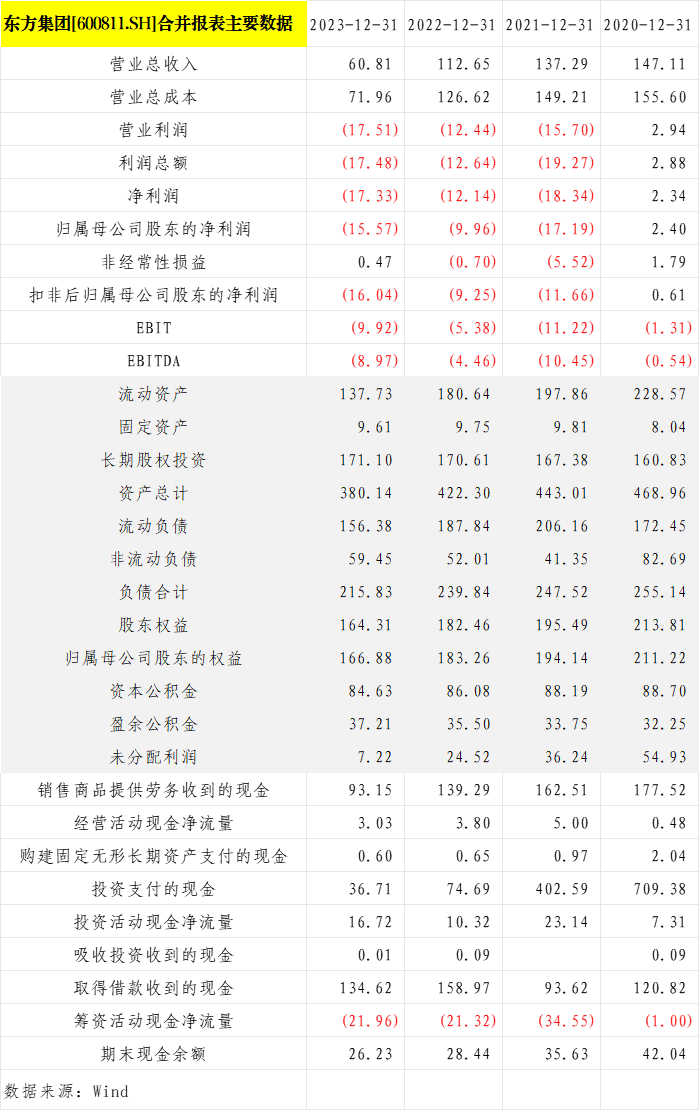 | 东方集团[600811.SH]合并报表主要数据 | 2023-12-31 | 2022-12-31 | 2021-12-31 | 2020-12-31 |
|---|---|---|---|---|
| 营业总收入 | 60.81 | 112.65 | 137.29 | 147.11 |
| 营业总成本 | 71.96 | 126.62 | 149.21 | 155.60 |
| 营业利润 | (17.51) | (12.44) | (15.70) | 2.94 |
| 利润总额 | (17.48) | (12.64) | (19.27) | 2.88 |
| 净利润 | (17.33) | (12.14) | (18.34) | 2.34 |
| 归属母公司股东的净利润 | (15.57) | (9.96) | (17.19) | 2.40 |
| 非经常性损益 | 0.47 | (0.70) | (5.52) | 1.79 |
| 扣非后归属母公司股东的净利润 | (16.04) | (9.25) | (11.66) | 0.61 |
| EBIT | (9.92) | (5.38) | (11.22) | (1.31) |
| EBITDA | (8.97) | (4.46) | (10.45) | (0.54) |
| 流动资产 | 137.73 | 180.64 | 197.86 | 228.57 |
| 固定资产 | 9.61 | 9.75 | 9.81 | 8.04 |
| 长期股权投资 | 171.10 | 170.61 | 167.38 | 160.83 |
| 资产总计 | 380.14 | 422.30 | 443.01 | 468.96 |
| 流动负债 | 156.38 | 187.84 | 206.16 | 172.45 |
| 非流动负债 | 59.45 | 52.01 | 41.35 | 82.69 |
| 负债合计 | 215.83 | 239.84 | 247.52 | 255.14 |
| 股东权益 | 164.31 | 182.46 | 195.49 | 213.81 |
| 归属母公司股东的权益 | 166.88 | 183.26 | 194.14 | 211.22 |
| 资本公积金 | 84.63 | 86.08 | 88.19 | 88.70 |
| 盈余公积金 | 37.21 | 35.50 | 33.75 | 32.25 |
| 未分配利润 | 7.22 | 24.52 | 36.24 | 54.93 |
| 销售商品提供劳务收到的现金 | 93.15 | 139.29 | 162.51 | 177.52 |
| 经营活动现金净流量 | 3.03 | 3.80 | 5.00 | 0.48 |
| 购建固定无形长期资产支付的现金 | 0.60 | 0.65 | 0.97 | 2.04 |
| 投资支付的现金 | 36.71 | 74.69 | 402.59 | 709.38 |
| 投资活动现金净流量 | 16.72 | 10.32 | 23.14 | 7.31 |
| 吸收投资收到的现金 | 0.01 | 0.09 | | 0.09 |
| 取得借款收到的现金 | 134.62 | 158.97 | 93.62 | 120.82 |
| 筹资活动现金净流量 | (21.96) | (21.32) | (34.55) | (1.00) |
| 期末现金余额 | 26.23 | 28.44 | 35.63 | 42.04 |
| 数据来源：Wind | | | | |